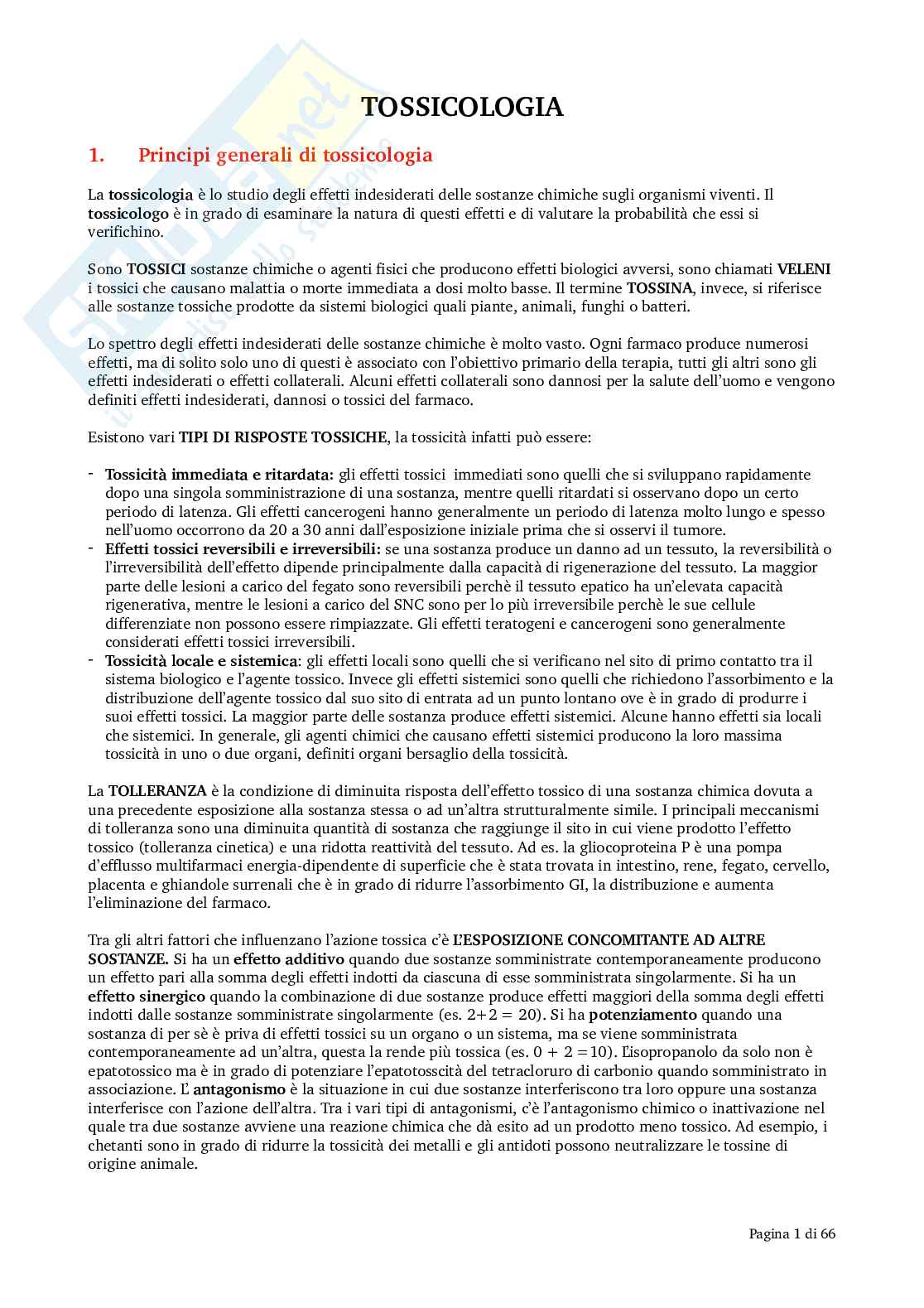 TOSSICOLOGIA

1. Principi generali di tossicologia

La tossicologia è lo studio degli effetti indesiderati delle sostanze chimiche sugli organismi viventi. Il tossicologo è in grado di esaminare la natura di questi effetti e di valutare la probabilità che essi si verifichino.

Sono TOSSICI sostanze chimiche o agenti fisici che producono effetti biologici avversi, sono chiamati VELENI i tossici che causano malattia o morte immediata a dosi molto basse. Il termine TOSSINA, invece, si riferisce alle sostanze tossiche prodotte da sistemi biologici quali piante, animali, funghi o batteri.

Lo spettro degli effetti indesiderati delle sostanze chimiche è molto vasto. Ogni farmaco produce numerosi effetti, ma di solito solo uno di questi è associato con l'obiettivo primario della terapia, tutti gli altri sono gli effetti indesiderati o effetti collaterali. Alcuni effetti collaterali sono dannosi per la salute dell'uomo e vengono definiti effetti indesiderati, dannosi o tossici del farmaco.

Esistono vari TIPI DI RISPOSTE TOSSICHE, la tossicità infatti può essere:

- Tossicità immediata e ritardata: gli effetti tossici immediati sono quelli che si sviluppano rapidamente dopo una singola somministrazione di una sostanza, mentre quelli ritardati si osservano dopo un certo periodo di latenza. Gli effetti cancerogeni hanno generalmente un periodo di latenza molto lungo e spesso nell'uomo occorrono da 20 a 30 anni dall'esposizione iniziale prima che si osservi il tumore.
- Effetti tossici reversibili e irreversibili: se una sostanza produce un danno ad un tessuto, la reversibilità o l'irreversibilità dell'effetto dipende principalmente dalla capacità di rigenerazione del tessuto. La maggior parte delle lesioni a carico del fegato sono reversibili perchè il tessuto epatico ha un'elevata capacità rigenerativa, mentre le lesioni a carico del SNC sono per lo più irreversibile perchè le sue cellule differenziate non possono essere rimpiazzate. Gli effetti teratogeni e cancerogeni sono generalmente considerati effetti tossici irreversibili.
- Tossicità locale e sistemica: gli effetti locali sono quelli che si verificano nel sito di primo contatto tra il sistema biologico e l'agente tossico. Invece gli effetti sistemici sono quelli che richiedono l'assorbimento e la distribuzione dell'agente tossico dal suo sito di entrata ad un punto lontano ove è in grado di produrre i suoi effetti tossici. La maggior parte delle sostanza produce effetti sistemici. Alcune hanno effetti sia locali che sistemici. In generale, gli agenti chimici che causano effetti sistemici producono la loro massima tossicità in uno o due organi, definiti organi bersaglio della tossicità.

La TOLLERANZA è la condizione di diminuita risposta dell'effetto tossico di una sostanza chimica dovuta a una precedente esposizione alla sostanza stessa o ad un'altra strutturalmente simile. I principali meccanismi di tolleranza sono una diminuita quantità di sostanza che raggiunge il sito in cui viene prodotto l'effetto tossico (tolleranza cinetica) e una ridotta reattività del tessuto. Ad es. la gliocoproteina P è una pompa d'efflusso multifarmaci energia-dipendente di superficie che è stata trovata in intestino, rene, fegato, cervello, placenta e ghiandole surrenali che è in grado di ridurre l'assorbimento GI, la distribuzione e aumenta l'eliminazione del farmaco.

Tra gli altri fattori che influenzano l'azione tossica c'è L'ESPOSIZIONE CONCOMITANTE AD ALTRE SOSTANZE. Si ha un effetto additivo quando due sostanze somministrate contemporaneamente producono un effetto pari alla somma degli effetti indotti da ciascuna di esse somministrata singolarmente. Si ha un effetto sinergico quando la combinazione di due sostanze produce effetti maggiori della somma degli effetti indotti dalle sostanze somministrate singolarmente (es. 2+2 = 20). Si ha potenziamento quando una sostanza di per sè è priva di effetti tossici su un organo o un sistema, ma se viene somministrata contemporaneamente ad un'altra, questa la rende più tossica (es. 0 + 2 =10). L'isopropanolo da solo non è epatotossico ma è in grado di potenziare l'epatotosscità del tetracloruro di carbonio quando somministrato in associazione. L' antagonismo è la situazione in cui due sostanze interferiscono tra loro oppure una sostanza interferisce con l'azione dell'altra. Tra i vari tipi di antagonismi, c'è l'antagonismo chimico o inattivazione nel quale tra due sostanze avviene una reazione chimica che dà esito ad un prodotto meno tossico. Ad esempio, i chetanti sono in grado di ridurre la tossicità dei metalli e gli antidoti possono neutralizzare le tossine di origine animale.

Pagina 1 di 66